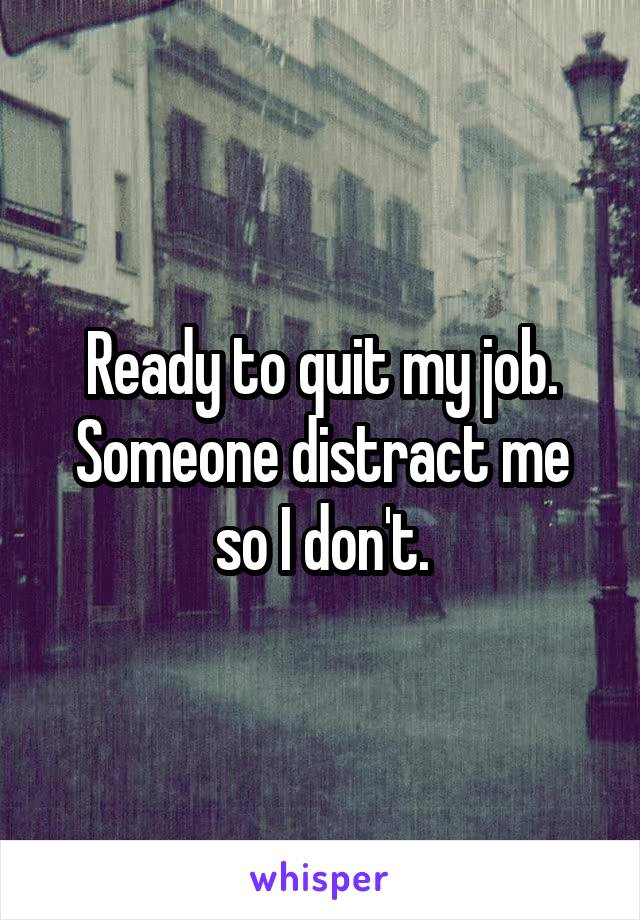 Ready to quit my job. Someone distract me so I don't.

whisper